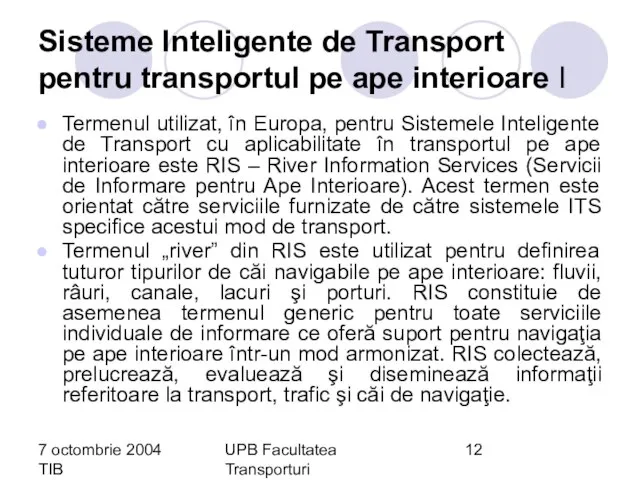 Sisteme Inteligente de Transport pentru transportul pe ape interioare I

Termenul utilizat, în Europa, pentru Sistemele Inteligente de Transport cu aplicabilitate în transportul pe ape interioare este RIS – River Information Services (Servicii de Informare pentru Ape Interioare). Acest termen este orientat către serviciile furnizate de către sistemele ITS specifice acestui mod de transport.

Termenul „river” din RIS este utilizat pentru definirea tuturor tipurilor de căi navigabile pe ape interioare: fluvii, râuri, canale, lacuri şi porturi. RIS constituie de asemenea termenul generic pentru toate serviciile individuale de informare ce oferă suport pentru navigaţia pe ape interioare într-un mod armonizat. RIS colectează, prelucrează, evaluează şi diseminează informaţii referitoare la transport, trafic şi căi de navigaţie.

7 octombrie 2004 TIB

UPB Facultatea Transporturi

12